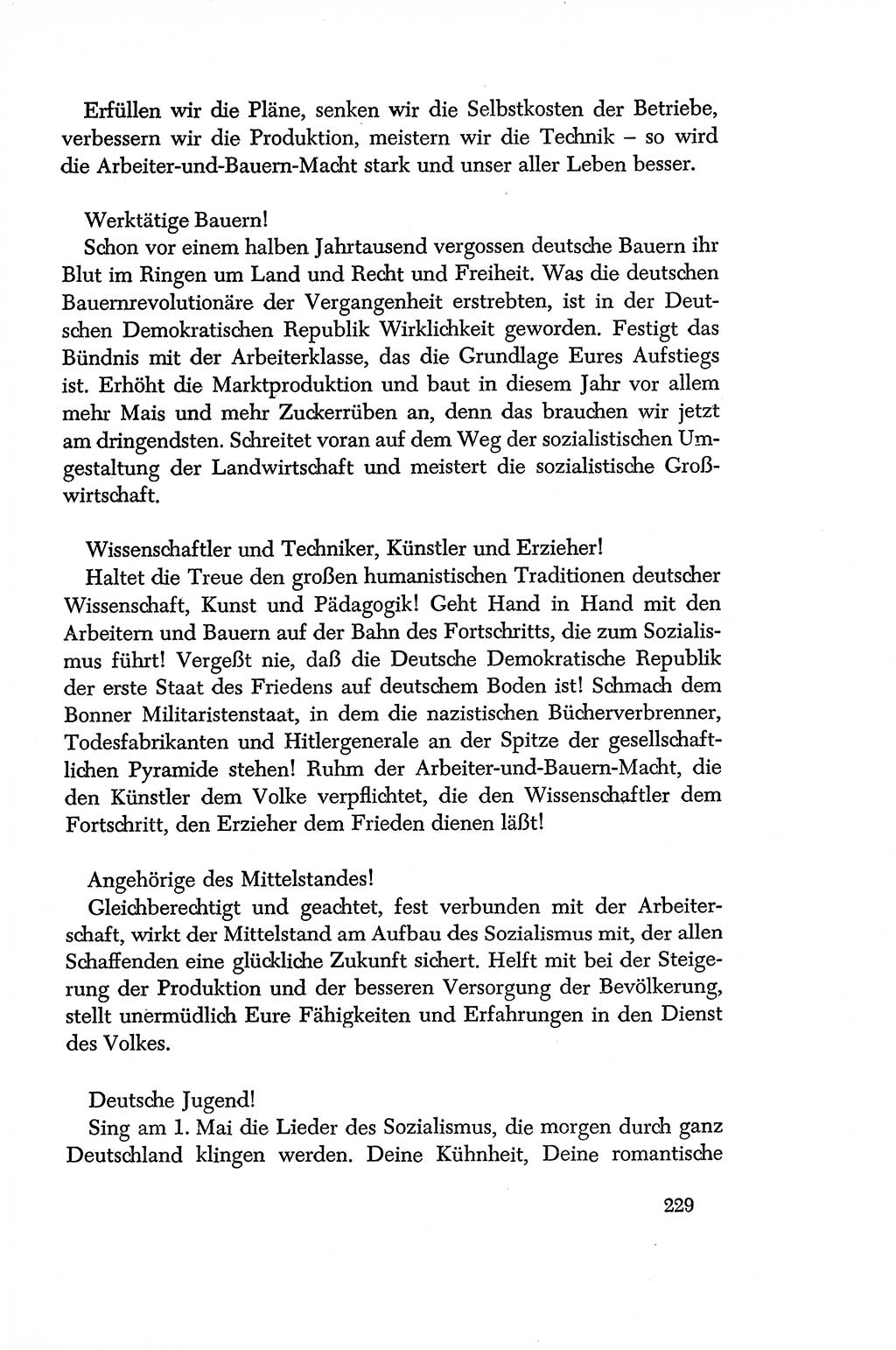 Erfüllen wir die Pläne, senken wir die Selbstkosten der Betriebe, verbessern wir die Produktion, meistern wir die Technik – so wird die Arbeiter-und-Bauern-Macht stark und unser aller Leben besser.

Werktätige Bauern!
Schon vor einem halben Jahrtausend vergossen deutsche Bauern ihr Blut im Ringen um Land und Recht und Freiheit. Was die deutschen Bauernrevolutionäre der Vergangenheit erstrebten, ist in der Deutschen Demokratischen Republik Wirklichkeit geworden. Festigt das Bündnis mit der Arbeiterklasse, das die Grundlage Eures Aufstiegs ist. Erhöht die Marktproduktion und baut in diesem Jahr vor allem mehr Mais und mehr Zuckerrüben an, denn das brauchen wir jetzt am dringendsten. Schreitet voran auf dem Weg der sozialistischen Umgestaltung der Landwirtschaft und meistert die sozialistische Großwirtschaft.

Wissenschaftler und Techniker, Künstler und Erzieher!
Haltet die Treue den großen humanistischen Traditionen deutscher Wissenschaft, Kunst und Pädagogik! Geht Hand in Hand mit den Arbeitern und Bauern auf der Bahn des Fortschritts, die zum Sozialismus führt! Vergeßt nie, daß die Deutsche Demokratische Republik der erste Staat des Friedens auf deutschem Boden ist! Schmach dem Bonner Militaristenstaat, in dem die nazistischen Bücherverbrenner, Todesfabrikanten und Hitlergenerale an der Spitze der gesellschaftlichen Pyramide stehen! Ruhm der Arbeiter-und-Bauern-Macht, die den Künstler dem Volke verpflichtet, die den Wissenschaftler dem Fortschritt, den Erzieher dem Frieden dienen läßt!

Angehörige des Mittelstandes!
Gleichberechtigt und geachtet, fest verbunden mit der Arbeiterschaft, wirkt der Mittelstand am Aufbau des Sozialismus mit, der allen Schaffenden eine glückliche Zukunft sichert. Helft mit bei der Steigerung der Produktion und der besseren Versorgung der Bevölkerung, stellt unermüdlich Eure Fähigkeiten und Erfahrungen in den Dienst des Volkes.

Deutsche Jugend!
Sing am 1. Mai die Lieder des Sozialismus, die morgen durch ganz Deutschland klingen werden. Deine Kühnheit, Deine romantische

229